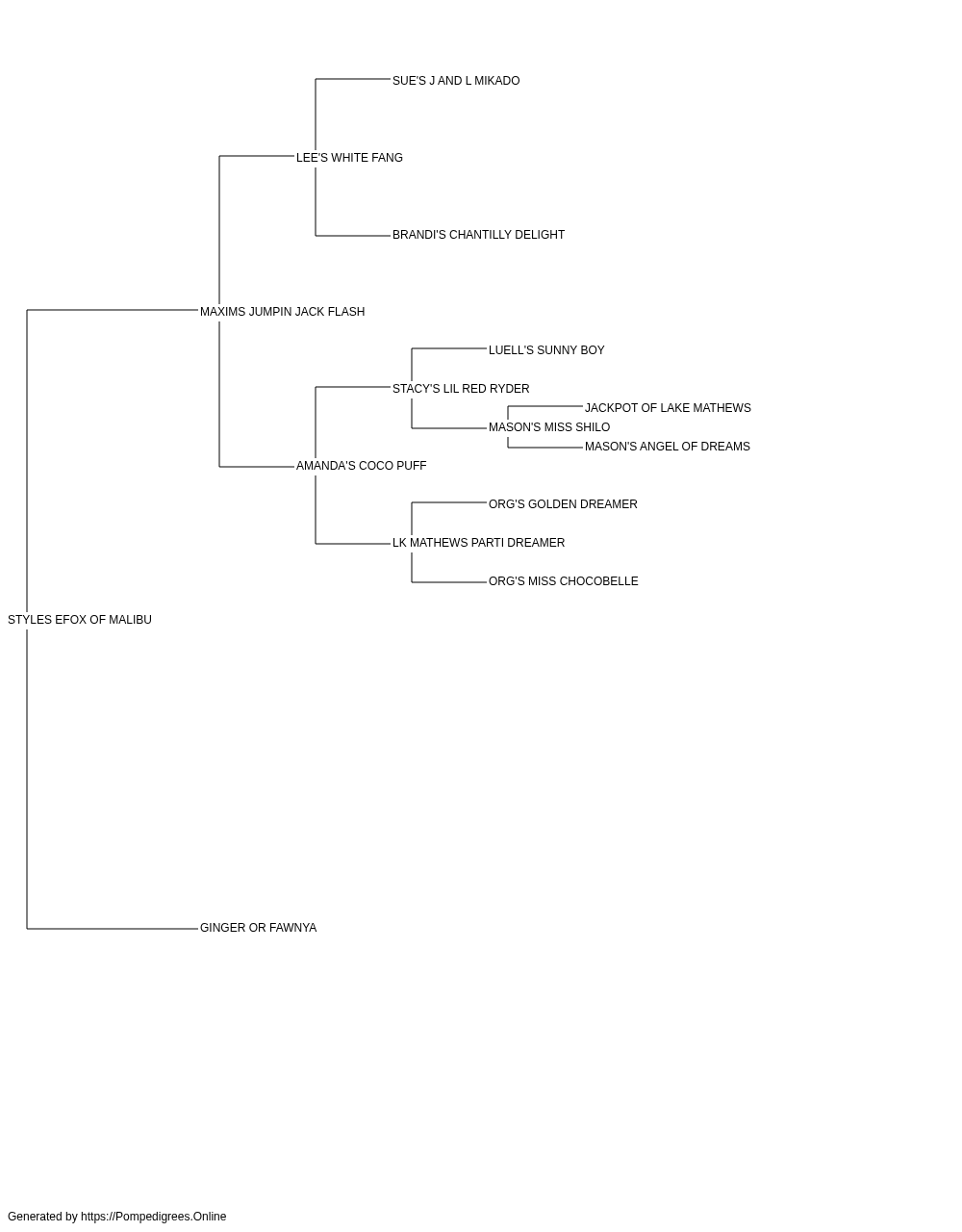 SUE'S J AND L MIKADO

LEE'S WHITE FANG

BRANDI'S CHANTILLY DELIGHT

MAXIMS JUMPIN JACK FLASH

LUELL'S SUNNY BOY

STACY'S LIL RED RYDER

JACKPOT OF LAKE MATHEWS

MASON'S MISS SHILO

MASON'S ANGEL OF DREAMS

AMANDA'S COCO PUFF

ORG'S GOLDEN DREAMER

LK MATHEWS PARTI DREAMER

ORG'S MISS CHOCOBELLE

STYLES EFOX OF MALIBU

GINGER OR FAWNYA

Generated by https://Pompedigrees.Online